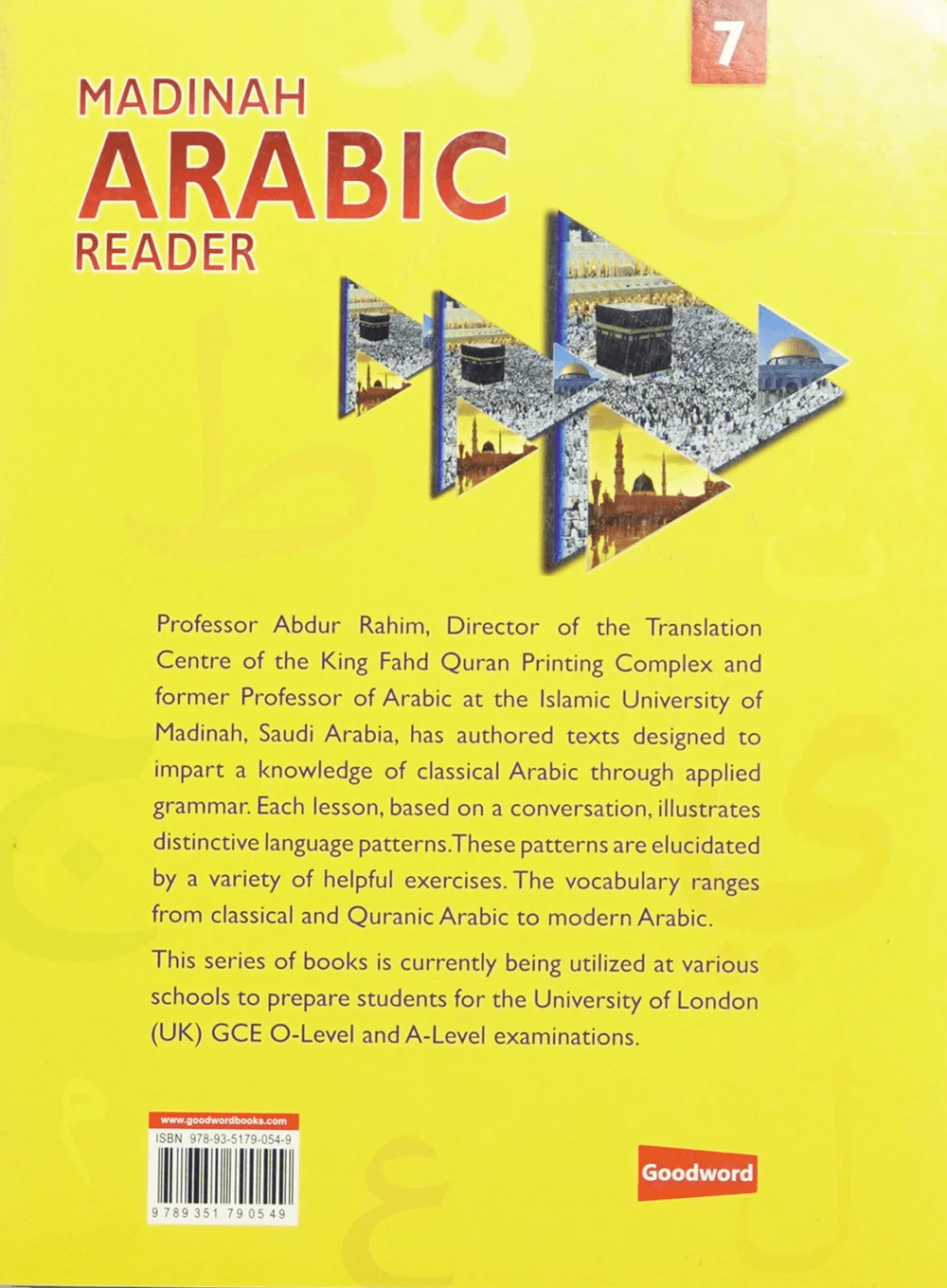 7

MADINAH
ARABIC
READER

Professor Abdur Rahim, Director of the Translation Centre of the King Fahd Quran Printing Complex and former Professor of Arabic at the Islamic University of Madinah, Saudi Arabia, has authored texts designed to impart a knowledge of classical Arabic through applied grammar. Each lesson, based on a conversation, illustrates distinctive language patterns. These patterns are elucidated by a variety of helpful exercises. The vocabulary ranges from classical and Quranic Arabic to modern Arabic.

This series of books is currently being utilized at various schools to prepare students for the University of London (UK) GCE O-Level and A-Level examinations.

www.goodwordbooks.com
ISBN 978-93-5179-054-9
9 789351 790549

Goodword